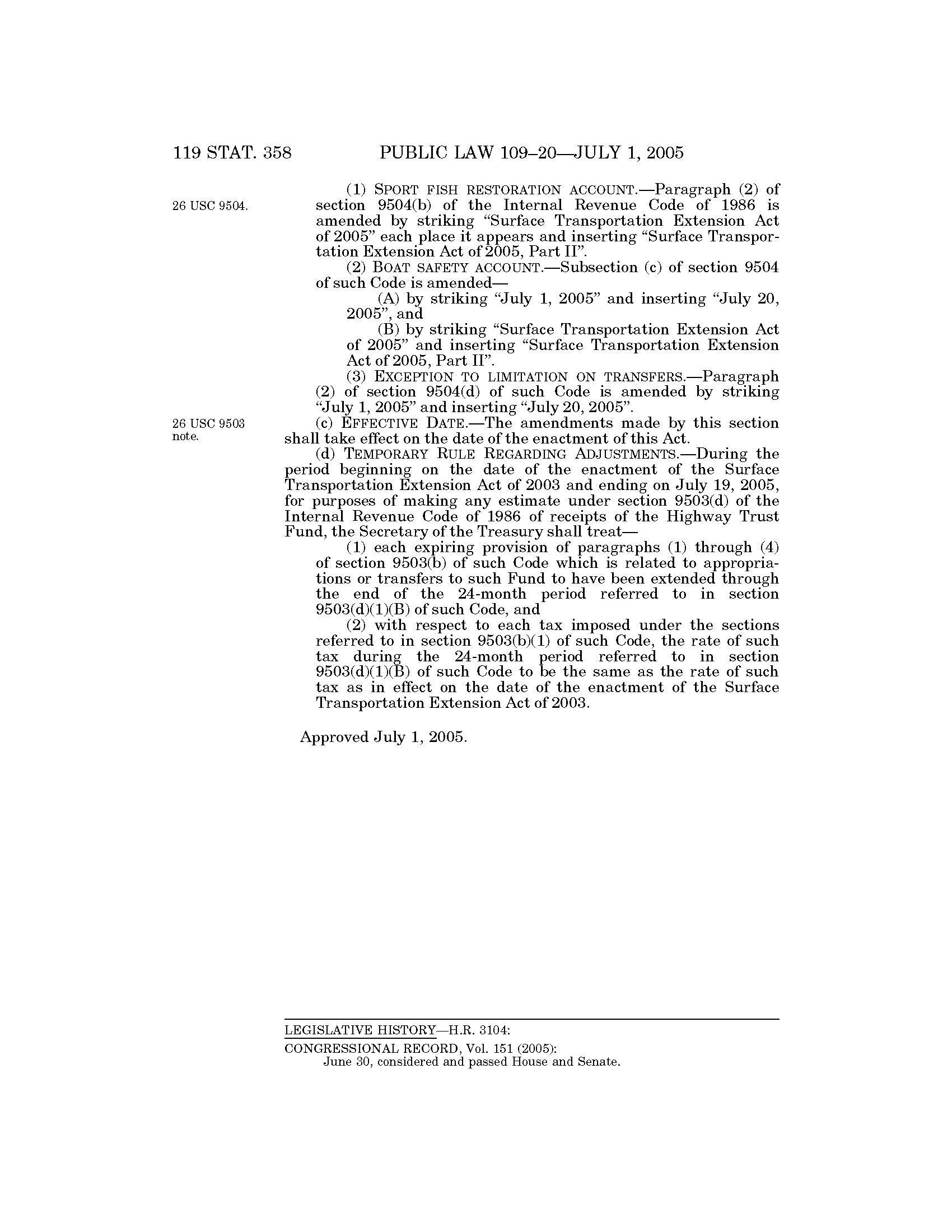 119 STAT. 358 PUBLIC LAW 109–20—JULY 1, 2005

26 USC 9504.

(1) SPORT FISH RESTORATION ACCOUNT.—Paragraph (2) of section 9504(b) of the Internal Revenue Code of 1986 is amended by striking “Surface Transportation Extension Act of 2005” each place it appears and inserting “Surface Transportation Extension Act of 2005, Part II”.

(2) BOAT SAFETY ACCOUNT.—Subsection (c) of section 9504 of such Code is amended—

(A) by striking “July 1, 2005” and inserting “July 20, 2005”, and

(B) by striking “Surface Transportation Extension Act of 2005” and inserting “Surface Transportation Extension Act of 2005, Part II”.

(3) EXCEPTION TO LIMITATION ON TRANSFERS.—Paragraph (2) of section 9504(d) of such Code is amended by striking “July 1, 2005” and inserting “July 20, 2005”.

26 USC 9503 note.

(c) EFFECTIVE DATE.—The amendments made by this section shall take effect on the date of the enactment of this Act.

(d) TEMPORARY RULE REGARDING ADJUSTMENTS.—During the period beginning on the date of the enactment of the Surface Transportation Extension Act of 2003 and ending on July 19, 2005, for purposes of making any estimate under section 9503(d) of the Internal Revenue Code of 1986 of receipts of the Highway Trust Fund, the Secretary of the Treasury shall treat—

(1) each expiring provision of paragraphs (1) through (4) of section 9503(b) of such Code which is related to appropriations or transfers to such Fund to have been extended through the end of the 24-month period referred to in section 9503(d)(1)(B) of such Code, and

(2) with respect to each tax imposed under the sections referred to in section 9503(b)(1) of such Code, the rate of such tax during the 24-month period referred to in section 9503(d)(1)(B) of such Code to be the same as the rate of such tax as in effect on the date of the enactment of the Surface Transportation Extension Act of 2003.

Approved July 1, 2005.

LEGISLATIVE HISTORY—H.R. 3104:

CONGRESSIONAL RECORD, Vol. 151 (2005):
June 30, considered and passed House and Senate.